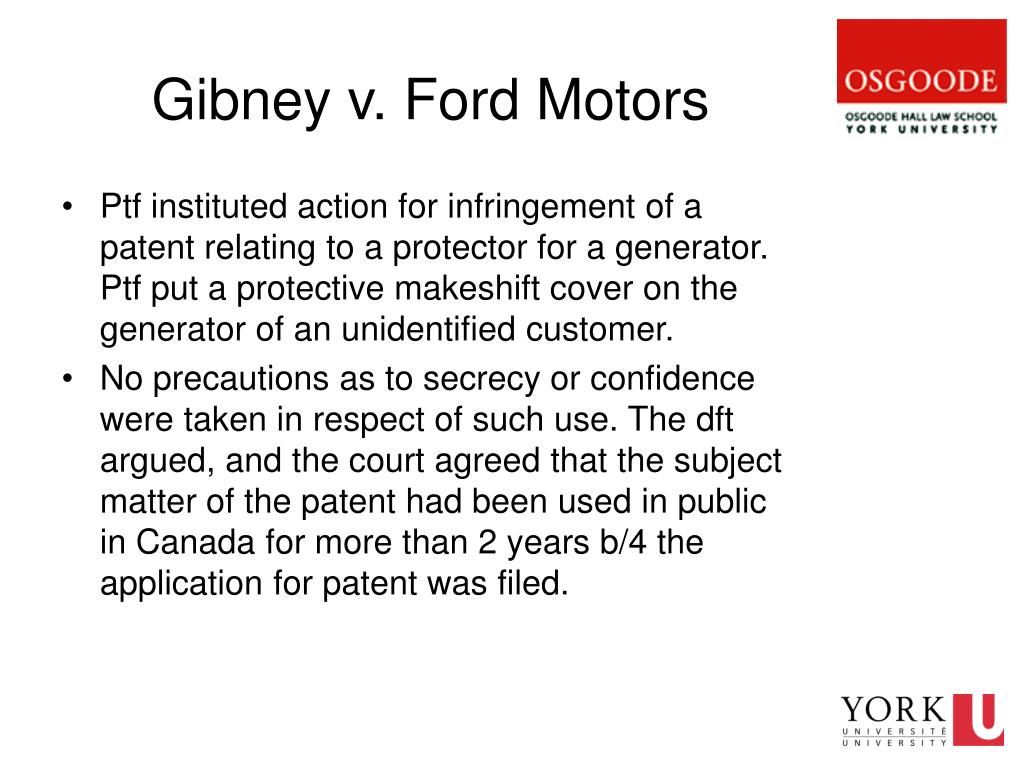 Gibney v. Ford Motors

OSGOODE
OSGOODE HALL LAW SCHOOL
YORK UNIVERSITY

• Ptf instituted action for infringement of a patent relating to a protector for a generator. Ptf put a protective makeshift cover on the generator of an unidentified customer.
• No precautions as to secrecy or confidence were taken in respect of such use. The dft argued, and the court agreed that the subject matter of the patent had been used in public in Canada for more than 2 years b/4 the application for patent was filed.

YORK U
UNIVERSITÉ
UNIVERSITY